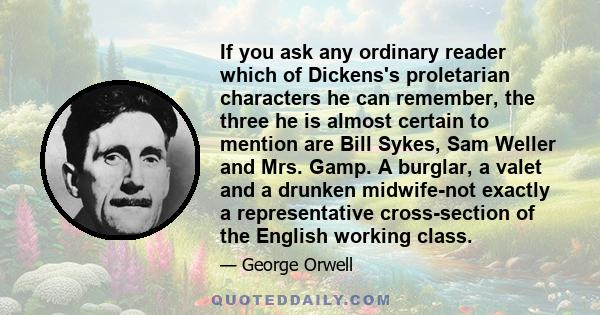 If you ask any ordinary reader which of Dickens's proletarian characters he can remember, the three he is almost certain to mention are Bill Sykes, Sam Weller and Mrs. Gamp. A burglar, a valet and a drunken midwife-not exactly a representative cross-section of the English working class.

— George Orwell

QUOTEDDAILY.COM